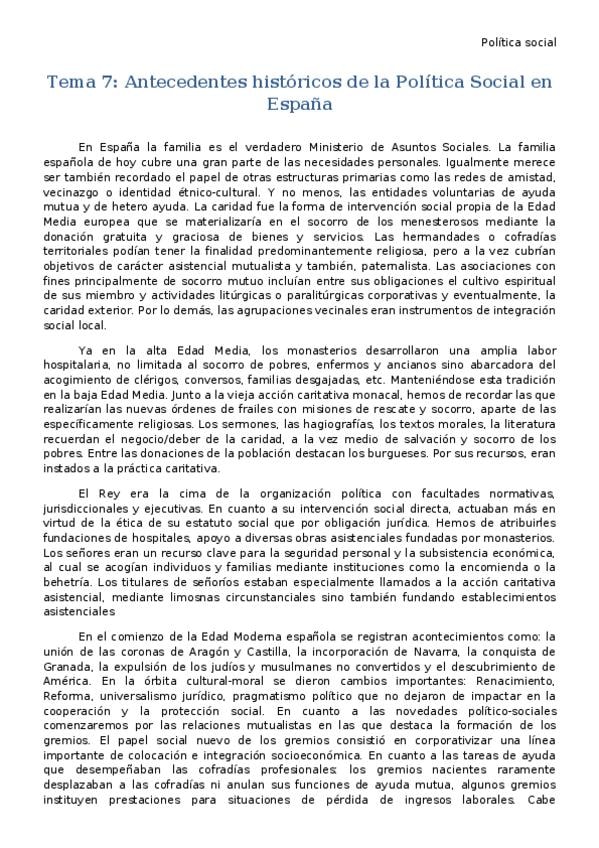 Política social

Tema 7: Antecedentes históricos de la Política Social en España

En España la familia es el verdadero Ministerio de Asuntos Sociales. La familia española de hoy cubre una gran parte de las necesidades personales. Igualmente merece ser también recordado el papel de otras estructuras primarias como las redes de amistad, vecinazgo o identidad étnico-cultural. Y no menos, las entidades voluntarias de ayuda mutua y de hetero ayuda. La caridad fue la forma de intervención social propia de la Edad Media europea que se materializaría en el socorro de los menesterosos mediante la donación gratuita y graciosa de bienes y servicios. Las hermandades o cofradías territoriales podían tener la finalidad predominantemente religiosa, pero a la vez cubrían objetivos de carácter asistencial mutualista y también, paternalista. Las asociaciones con fines principalmente de socorro mutuo incluían entre sus obligaciones el cultivo espiritual de sus miembro y actividades litúrgicas o paralitúrgicas corporativas y eventualmente, la caridad exterior. Por lo demás, las agrupaciones vecinales eran instrumentos de integración social local.

Ya en la alta Edad Media, los monasterios desarrollaron una amplia labor hospitalaria, no limitada al socorro de pobres, enfermos y ancianos sino abarcadora del acogimiento de clérigos, conversos, familias desgajadas, etc. Manteniéndose esta tradición en la baja Edad Media. Junto a la vieja acción caritativa monacal, hemos de recordar las que realizarían las nuevas órdenes de frailes con misiones de rescate y socorro, aparte de las específicamente religiosas. Los sermones, las hagiografías, los textos morales, la literatura recuerdan el negocio/deber de la caridad, a la vez medio de salvación y socorro de los pobres. Entre las donaciones de la población destacan los burgueses. Por sus recursos, eran instados a la práctica caritativa.

El Rey era la cima de la organización política con facultades normativas, jurisdiccionales y ejecutivas. En cuanto a su intervención social directa, actuaban más en virtud de la ética de su estatuto social que por obligación jurídica. Hemos de atribuirles fundaciones de hospitales, apoyo a diversas obras asistenciales fundadas por monasterios. Los señores eran un recurso clave para la seguridad personal y la subsistencia económica, al cual se acogían individuos y familias mediante instituciones como la encomienda o la behetría. Los titulares de señoríos estaban especialmente llamados a la acción caritativa asistencial, mediante limosnas circunstanciales sino también fundando establecimientos asistenciales

En el comienzo de la Edad Moderna española se registran acontecimientos como: la unión de las coronas de Aragón y Castilla, la incorporación de Navarra, la conquista de Granada, la expulsión de los judíos y musulmanes no convertidos y el descubrimiento de América. En la órbita cultural-moral se dieron cambios importantes: Renacimiento, Reforma, universalismo jurídico, pragmatismo político que no dejaron de impactar en la cooperación y la protección social. En cuanto a las novedades político-sociales comenzaremos por las relaciones mutualistas en las que destaca la formación de los gremios. El papel social nuevo de los gremios consistió en corporativizar una línea importante de colocación e integración socioeconómica. En cuanto a las tareas de ayuda que desempeñaban las cofradías profesionales; los gremios nacientes raramente desplazaban a las cofradías ni anulan sus funciones de ayuda mutua, algunos gremios instituyen prestaciones para situaciones de pérdida de ingresos laborales. Cabe